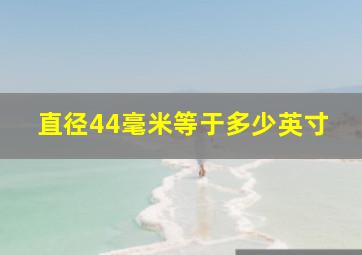 直径44毫米等于多少英寸